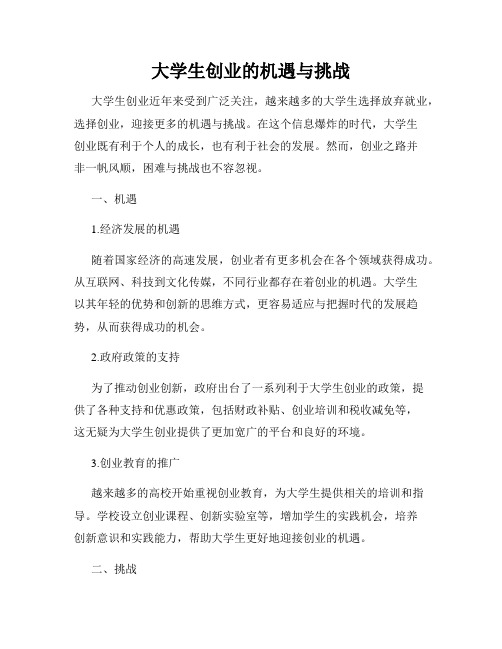 大学生创业的机遇与挑战

大学生创业近年来受到广泛关注，越来越多的大学生选择放弃就业，选择创业，迎接更多的机遇与挑战。在这个信息爆炸的时代，大学生创业既有利于个人的成长，也有利于社会的发展。然而，创业之路并非一帆风顺，困难与挑战也不容忽视。

一、机遇

1.经济发展的机遇

随着国家经济的高速发展，创业者有更多机会在各个领域获得成功。从互联网、科技到文化传媒，不同行业都存在着创业的机遇。大学生以其年轻的优势和创新的思维方式，更容易适应与把握时代的发展趋势，从而获得成功的机会。

2.政府政策的支持

为了推动创业创新，政府出台了一系列利于大学生创业的政策，提供了各种支持和优惠政策，包括财政补贴、创业培训和税收减免等，这无疑为大学生创业提供了更加宽广的平台和良好的环境。

3.创业教育的推广

越来越多的高校开始重视创业教育，为大学生提供相关的培训和指导。学校设立创业课程、创新实验室等，增加学生的实践机会，培养创新意识和实践能力，帮助大学生更好地迎接创业的机遇。

二、挑战